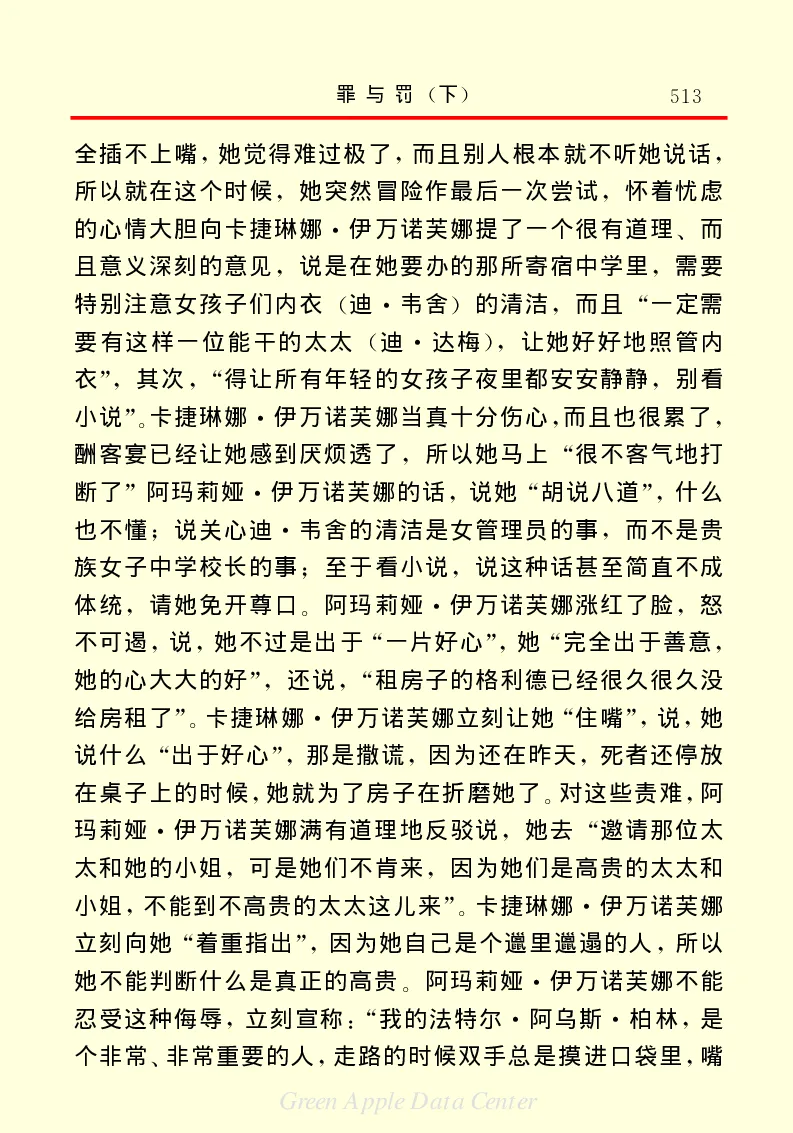 罪与罚（下）　513

全插不上嘴，她觉得难过极了，而且别人根本就不听她说话，所以就在这个时候，她突然冒险作最后一次尝试，怀着忧虑的心情大胆向卡捷琳娜·伊万诺芙娜提了一个很有道理、而且意义深刻的意见，说是在她要办的那所寄宿中学里，需要特别注意女孩子们内衣（迪·韦舍）的清洁，而且“一定需要有这样一位能干的太太（迪·达梅），让她好好地照管内衣”，其次，“得让所有年轻的女孩子夜里都安安静静，别看小说”。卡捷琳娜·伊万诺芙娜当真十分伤心，而且也很累了，酬客宴已经让她感到厌烦透了，所以她马上“很不客气地打断了”阿玛莉娅·伊万诺芙娜的话，说她“胡说八道”，什么也不懂；说关心迪·韦舍的清洁是女管理员的事，而不是贵族女子中学校长的事；至于看小说，说这种话甚至简直不成体统，请她免开尊口。阿玛莉娅·伊万诺芙娜涨红了脸，怒不可遏，说，她不过是出于“一片好心”，她“完全出于善意，她的心大大的好”，还说，“租房子的格利德已经很久很久没给房租了”。卡捷琳娜·伊万诺芙娜立刻让她“住嘴”，说，她说什么“出于好心”，那是撒谎，因为还在昨天，死者还停放在桌子上的时候，她就为了房子在折磨她了。对这些责难，阿玛莉娅·伊万诺芙娜满有道理地反驳说，她去“邀请那位太太和她的小姐，可是她们不肯来，因为她们是高贵的太太和小姐，不能到不高贵的太太这儿来”。卡捷琳娜·伊万诺芙娜立刻向她“着重指出”，因为她自己是个邋里邋遢的人，所以她不能判断什么是真正的高贵。阿玛莉娅·伊万诺芙娜不能忍受这种侮辱，立刻宣称：“我的法特尔·阿乌斯·柏林，是个非常、非常重要的人，走路的时候双手总是摸进口袋里，嘴

Green Apple Data Center